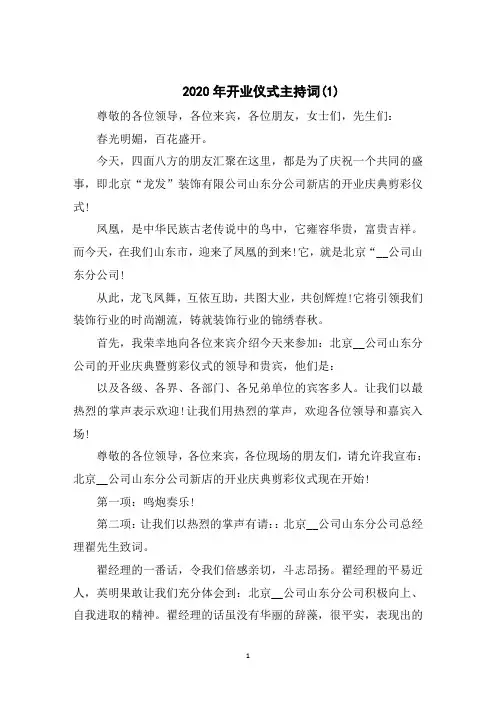 2020年开业仪式主持词(1)

尊敬的各位领导，各位来宾，各位朋友，女士们，先生们：

春光明媚，百花盛开。

今天，四面八方的朋友汇聚在这里，都是为了庆祝一个共同的盛事，即北京“龙发”装饰有限公司山东分公司新店的开业庆典剪彩仪式！

凤凰，是中华民族古老传说中的鸟中，它雍容华贵，富贵吉祥。而今天，在我们山东市，迎来了凤凰的到来！它，就是北京“__公司山东分公司！

从此，龙飞凤舞，互依互助，共图大业，共创辉煌！它将引领我们装饰行业的时尚潮流，铸就装饰行业的锦绣春秋。

首先，我荣幸地向各位来宾介绍今天来参加：北京__公司山东分公司的开业庆典暨剪彩仪式的领导和贵宾，他们是：

以及各级、各界、各部门、各兄弟单位的宾客多人。让我们以最热烈的掌声表示欢迎！让我们用热烈的掌声，欢迎各位领导和嘉宾入场！

尊敬的各位领导，各位来宾，各位现场的朋友们，请允许我宣布：北京__公司山东分公司新店的开业庆典剪彩仪式现在开始！

第一项：鸣炮奏乐！

第二项：让我们以热烈的掌声有请：：北京__公司山东分公司总经理翟先生致词。

翟经理的一番话，令我们倍感亲切，斗志昂扬。翟经理的平易近人，英明果敢让我们充分体会到：北京__公司山东分公司积极向上、自我进取的精神。翟经理的话虽没有华丽的辞藻，很平实，表现出的

1